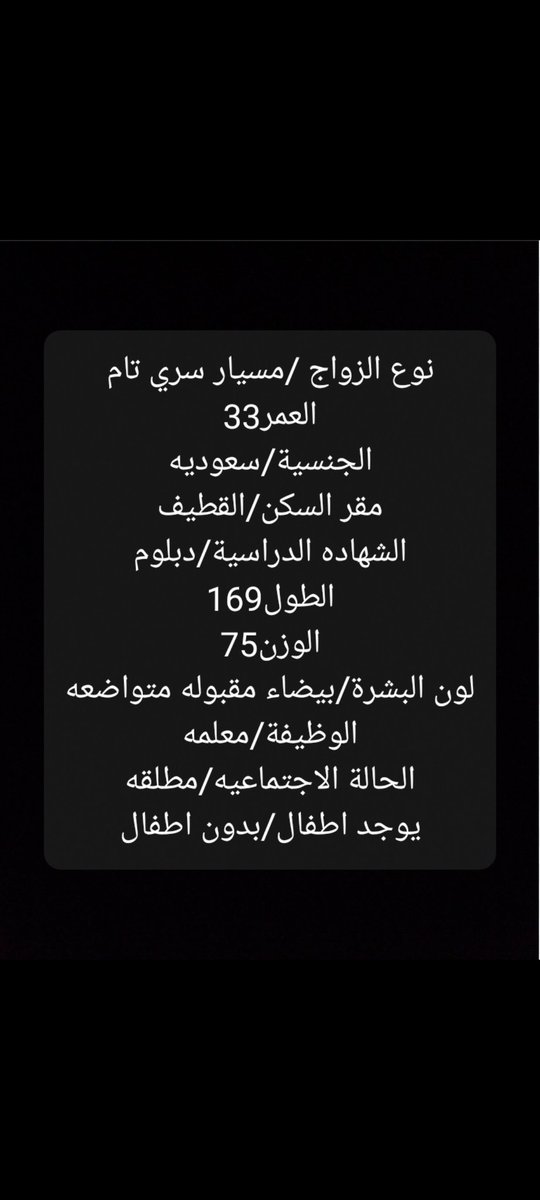 نوع الزواج /مسيار سري تام
العمر33
الجنسية/سعوديه
مقر السكن/القطيف
الشهاده الدراسية/دبلوم
الطول169
الوزن75
لون البشرة/بيضاء مقبوله متواضعه
الوظيفة/معلمه
الحالة الاجتماعيه/مطلقه
يوجد اطفال/بدون اطفال